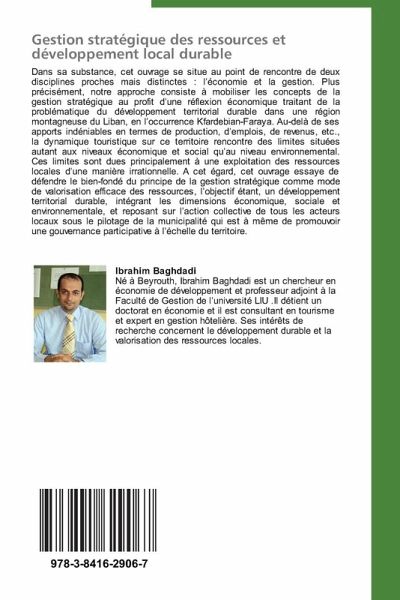 Gestion stratégique des ressources et développement local durable

Dans sa substance, cet ouvrage se situe au point de rencontre de deux disciplines proches mais distinctes : l'économie et la gestion. Plus précisément, notre approche consiste à mobiliser les concepts de la gestion stratégique au profit d'une réflexion économique traitant de la problématique du développement territorial durable dans une région montagneuse du Liban, en l'occurrence Kfardebian-Faraya. Au-delà de ses apports indéniables en termes de production, d'emplois, de revenus, etc., la dynamique touristique sur ce territoire rencontre des limites situées autant aux niveaux économique et social qu'au niveau environnemental. Ces limites sont dues principalement à une exploitation des ressources locales d'une manière irrationnelle. A cet égard, cet ouvrage essaye de défendre le bien-fondé du principe de la gestion stratégique comme mode de valorisation efficace des ressources, l'objectif étant, un développement territorial durable, intégrant les dimensions économique, sociale et environnementale, et reposant sur l'action collective de tous les acteurs locaux sous le pilotage de la municipalité qui est à même de promouvoir une gouvernance participative à l'échelle du territoire.

Ibrahim Baghdadi
Né à Beyrouth, Ibrahim Baghdadi est un chercheur en économie de développement et professeur adjoint à la Faculté de Gestion de l'université LIU .Il détient un doctorat en économie et il est consultant en tourisme et expert en gestion hôtelière. Ses intérêts de recherche concernent le développement durable et la valorisation des ressources locales.

978-3-8416-2906-7